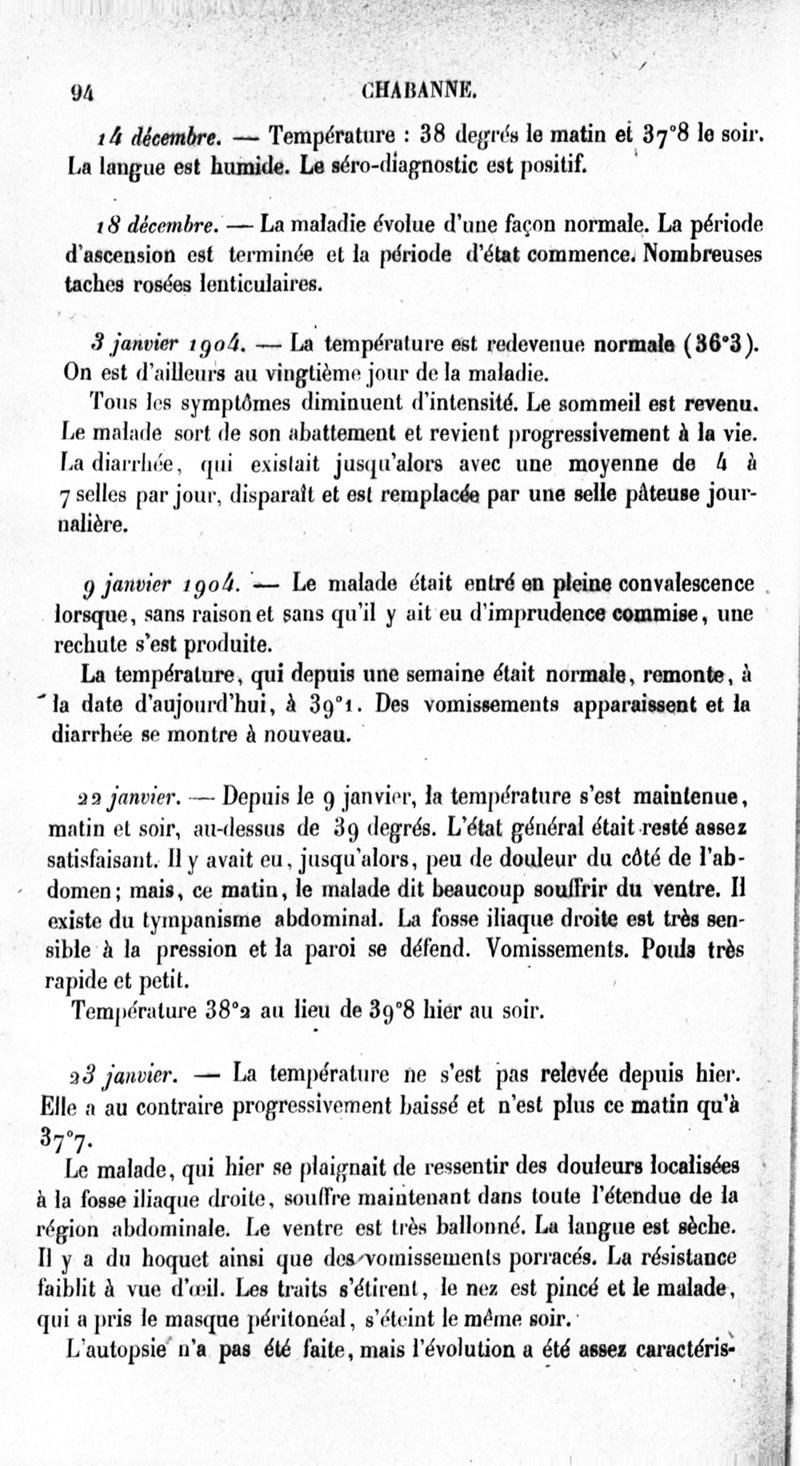 94 CHABANNE.

14 décembre. — Température : 38 degrés le matin et 37°8 le soir. La langue est humide. Le séro-diagnostic est positif.

18 décembre. — La maladie évolue d'une façon normale. La période d'ascension est terminée et la période d'état commence. Nombreuses taches rosées lenticulaires.

3 janvier 1904. — La température est redevenue normale (36°3). On est d'ailleurs au vingtième jour de la maladie.

Tous les symptômes diminuent d'intensité. Le sommeil est revenu. Le malade sort de son abattement et revient progressivement à la vie. La diarrhée, qui existait jusqu'alors avec une moyenne de 4 à 7 selles par jour, disparaît et est remplacée par une selle pâteuse journalière.

9 janvier 1904. — Le malade était entré en pleine convalescence lorsque, sans raison et sans qu'il y ait eu d'imprudence commise, une rechute s'est produite.

La température, qui depuis une semaine était normale, remonte, à la date d'aujourd'hui, à 39°1. Des vomissements apparaissent et la diarrhée se montre à nouveau.

22 janvier. — Depuis le 9 janvier, la température s'est maintenue, matin et soir, au-dessus de 39 degrés. L'état général était resté assez satisfaisant. Il y avait eu, jusqu'alors, peu de douleur du côté de l'abdomen; mais, ce matin, le malade dit beaucoup souffrir du ventre. Il existe du tympanisme abdominal. La fosse iliaque droite est très sensible à la pression et la paroi se défend. Vomissements. Pouls très rapide et petit.

Température 38°2 au lieu de 39°8 hier au soir.

23 janvier. — La température ne s'est pas relevée depuis hier. Elle a au contraire progressivement baissé et n'est plus ce matin qu'à 37°7.

Le malade, qui hier se plaignait de ressentir des douleurs localisées à la fosse iliaque droite, souffre maintenant dans toute l'étendue de la région abdominale. Le ventre est très ballonné. La langue est sèche. Il y a du hoquet ainsi que des vomissements porracés. La résistance faiblit à vue d'œil. Les traits s'étirent, le nez est pincé et le malade, qui a pris le masque péritonéal, s'éteint le même soir.

L'autopsie n'a pas été faite, mais l'évolution a été assez caractéris-